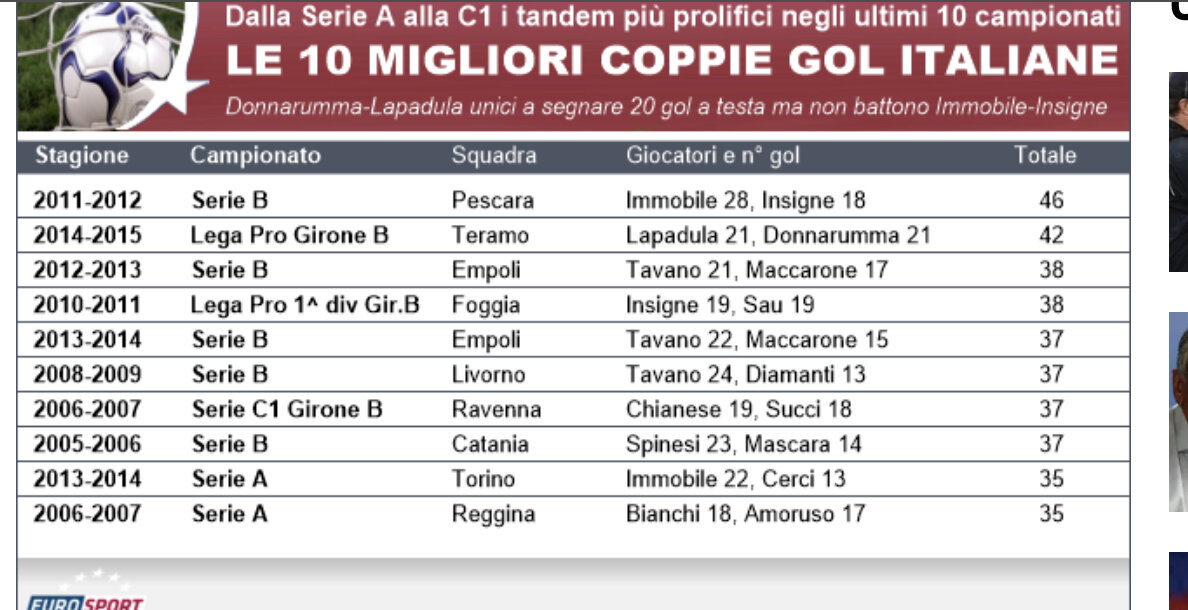 Dalla Serie A alla C1 i tandem più prolifici negli ultimi 10 campionati

LE 10 MIGLIORI COPPIE GOL ITALIANE

Donnarumma-Lapadula unici a segnare 20 gol a testa ma non battono Immobile-Insigne

| Stagione | Campionato | Squadra | Giocatori e n° gol | Totale |
|---|---|---|---|---|
| 2011-2012 | Serie B | Pescara | Immobile 28, Insigne 18 | 46 |
| 2014-2015 | Lega Pro Girone B | Teramo | Lapadula 21, Donnarumma 21 | 42 |
| 2012-2013 | Serie B | Empoli | Tavano 21, Maccarone 17 | 38 |
| 2010-2011 | Lega Pro 1^ div Gir.B | Foggia | Insigne 19, Sau 19 | 38 |
| 2013-2014 | Serie B | Empoli | Tavano 22, Maccarone 15 | 37 |
| 2008-2009 | Serie B | Livorno | Tavano 24, Diamanti 13 | 37 |
| 2006-2007 | Serie C1 Girone B | Ravenna | Chianese 19, Succi 18 | 37 |
| 2005-2006 | Serie B | Catania | Spinesi 23, Mascara 14 | 37 |
| 2013-2014 | Serie A | Torino | Immobile 22, Cerci 13 | 35 |
| 2006-2007 | Serie A | Reggina | Bianchi 18, Amoruso 17 | 35 |

EUROSPORT